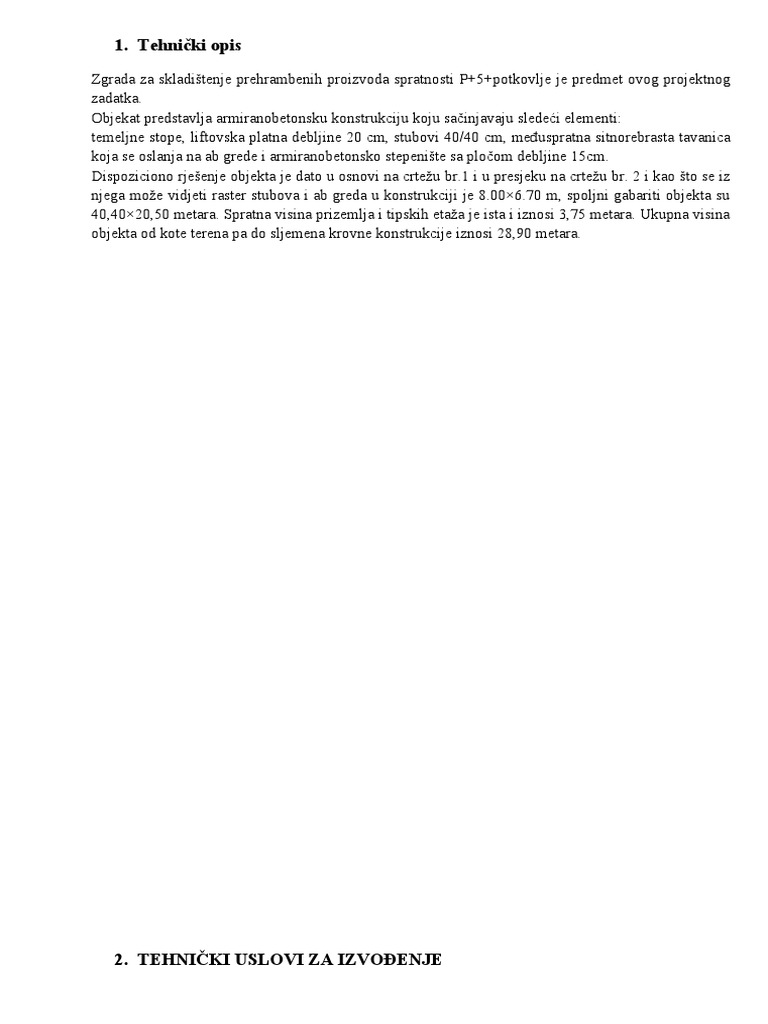 1. Tehnički opis

Zgrada za skladištenje prehrambenih proizvoda spratnosti P+5+potkovlje je predmet ovog projektnog zadatka.
Objekat predstavlja armiranobetonsku konstrukciju koju sačinjavaju sledeći elementi:
temeljne stope, liftovska platna debljine 20 cm, stubovi 40/40 cm, međuspratna sitnorebrasta tavanica koja se oslanja na ab grede i armiranobetonsko stepenište sa pločom debljine 15cm.
Dispoziciono rješenje objekta je dato u osnovi na crtežu br.1 i u presjeku na crtežu br. 2 i kao što se iz njega može vidjeti raster stubova i ab greda u konstrukciji je 8.00×6.70 m, spoljni gabariti objekta su 40,40×20,50 metara. Spratna visina prizemlja i tipskih etaža je ista i iznosi 3,75 metara. Ukupna visina objekta od kote terena pa do sljemena krovne konstrukcije iznosi 28,90 metara.

2. TEHNIČKI USLOVI ZA IZVOĐENJE